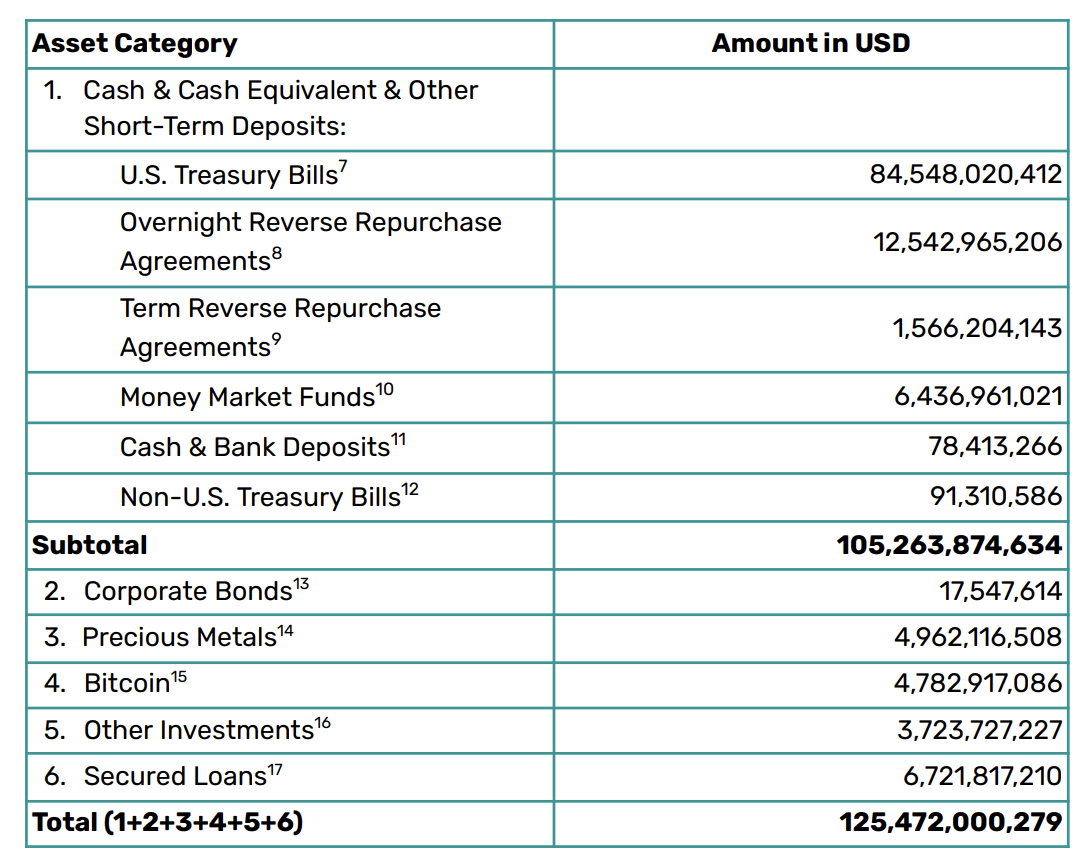 | Asset Category | Amount in USD |
|---|---|
| 1. Cash & Cash Equivalent & Other Short-Term Deposits: | |
| U.S. Treasury Bills$^{7}$ | 84,548,020,412 |
| Overnight Reverse Repurchase Agreements$^{8}$ | 12,542,965,206 |
| Term Reverse Repurchase Agreements$^{9}$ | 1,566,204,143 |
| Money Market Funds$^{10}$ | 6,436,961,021 |
| Cash & Bank Deposits$^{11}$ | 78,413,266 |
| Non-U.S. Treasury Bills$^{12}$ | 91,310,586 |
| **Subtotal** | **105,263,874,634** |
| 2. Corporate Bonds$^{13}$ | 17,547,614 |
| 3. Precious Metals$^{14}$ | 4,962,116,508 |
| 4. Bitcoin$^{15}$ | 4,782,917,086 |
| 5. Other Investments$^{16}$ | 3,723,727,227 |
| 6. Secured Loans$^{17}$ | 6,721,817,210 |
| **Total (1+2+3+4+5+6)** | **125,472,000,279** |